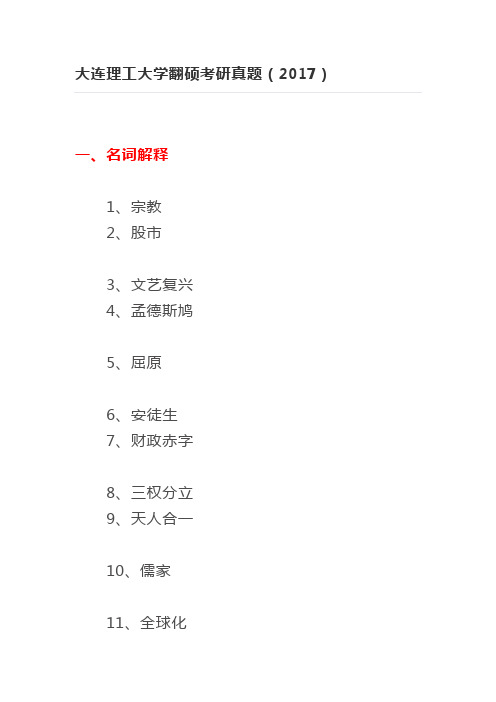 大连理工大学翻硕考研真题（2017）

一、名词解释

1、宗教
2、股市

3、文艺复兴
4、孟德斯鸠

5、屈原

6、安徒生
7、财政赤字

8、三权分立
9、天人合一

10、儒家

11、全球化